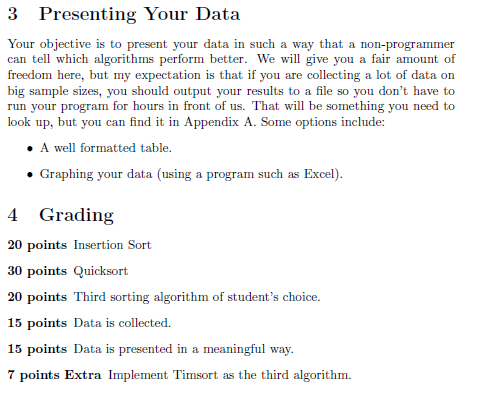 3 Presenting Your Data

Your objective is to present your data in such a way that a non-programmer can tell which algorithms perform better. We will give you a fair amount of freedom here, but my expectation is that if you are collecting a lot of data on big sample sizes, you should output your results to a file so you don't have to run your program for hours in front of us. That will be something you need to look up, but you can find it in Appendix A. Some options include:

• A well formatted table.

• Graphing your data (using a program such as Excel).

4 Grading

20 points Insertion Sort

30 points Quicksort

20 points Third sorting algorithm of student's choice.

15 points Data is collected.

15 points Data is presented in a meaningful way.

7 points Extra Implement Timsort as the third algorithm.